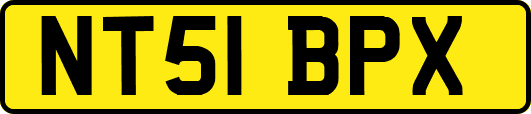 NT51 BPX